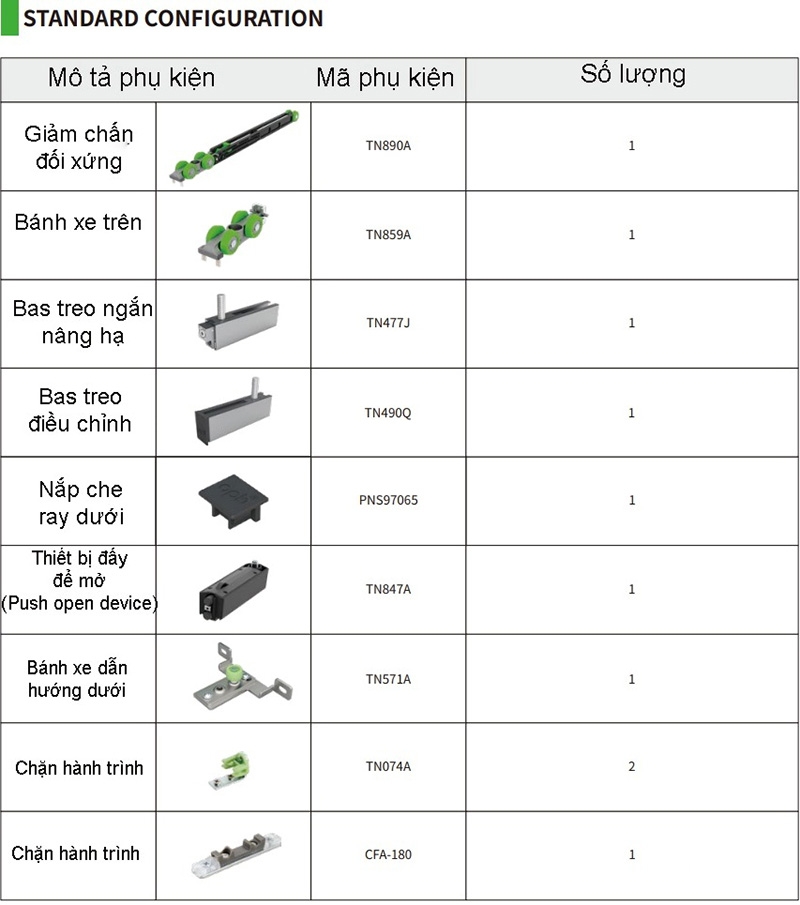 STANDARD CONFIGURATION

| Mô tả phụ kiện | | Mã phụ kiện | Số lượng |
|---|---|---|---|
| Giảm chấn đối xứng | | TN890A | 1 |
| Bánh xe trên | | TN859A | 1 |
| Bas treo ngắn nâng hạ | | TN477J | 1 |
| Bas treo điều chỉnh | | TN490Q | 1 |
| Nắp che ray dưới | | PNS97065 | 1 |
| Thiết bị đẩy để mở (Push open device) | | TN847A | 1 |
| Bánh xe dẫn hướng dưới | | TN571A | 1 |
| Chặn hành trình | | TN074A | 2 |
| Chặn hành trình | | CFA-180 | 1 |